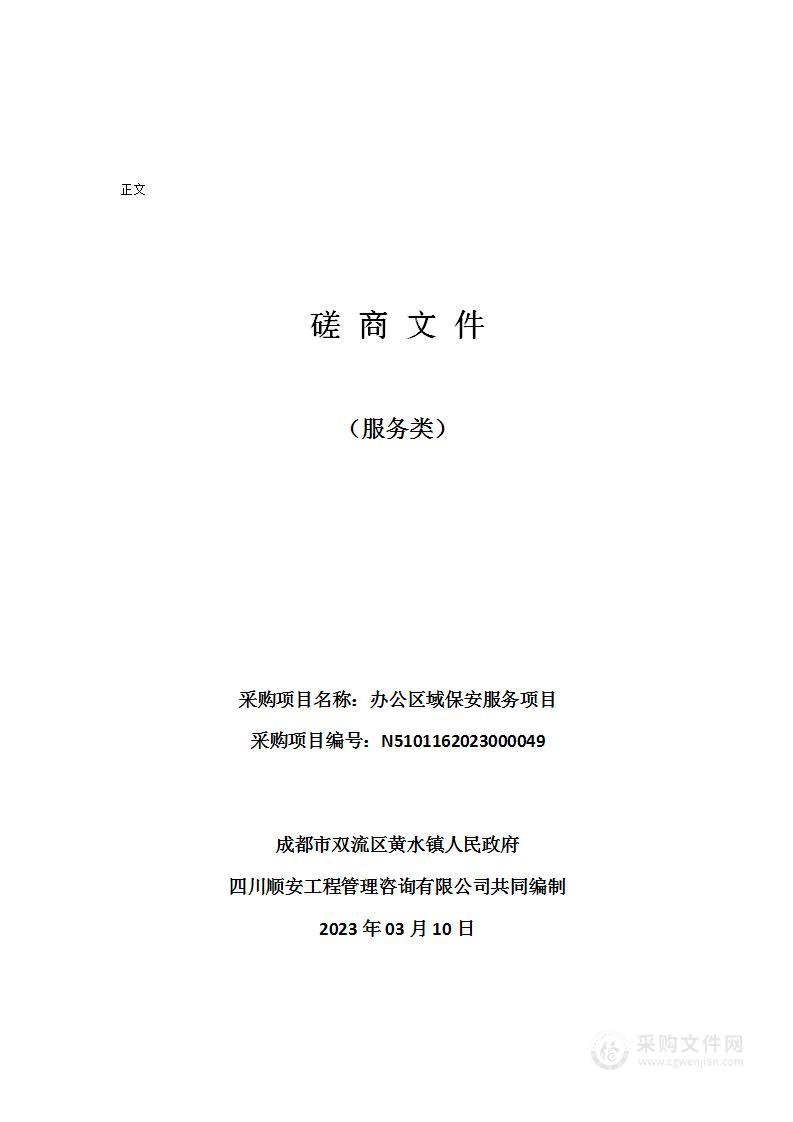 正文

磋 商 文 件

（服务类）

采购项目名称：办公区域保安服务项目

采购项目编号：N5101162023000049

成都市双流区黄水镇人民政府

四川顺安工程管理咨询有限公司共同编制

2023 年 03 月 10 日

采购文件网
www.cgwenjian.com